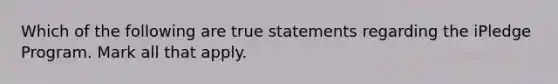 Which of the following are true statements regarding the iPledge Program. Mark all that apply.